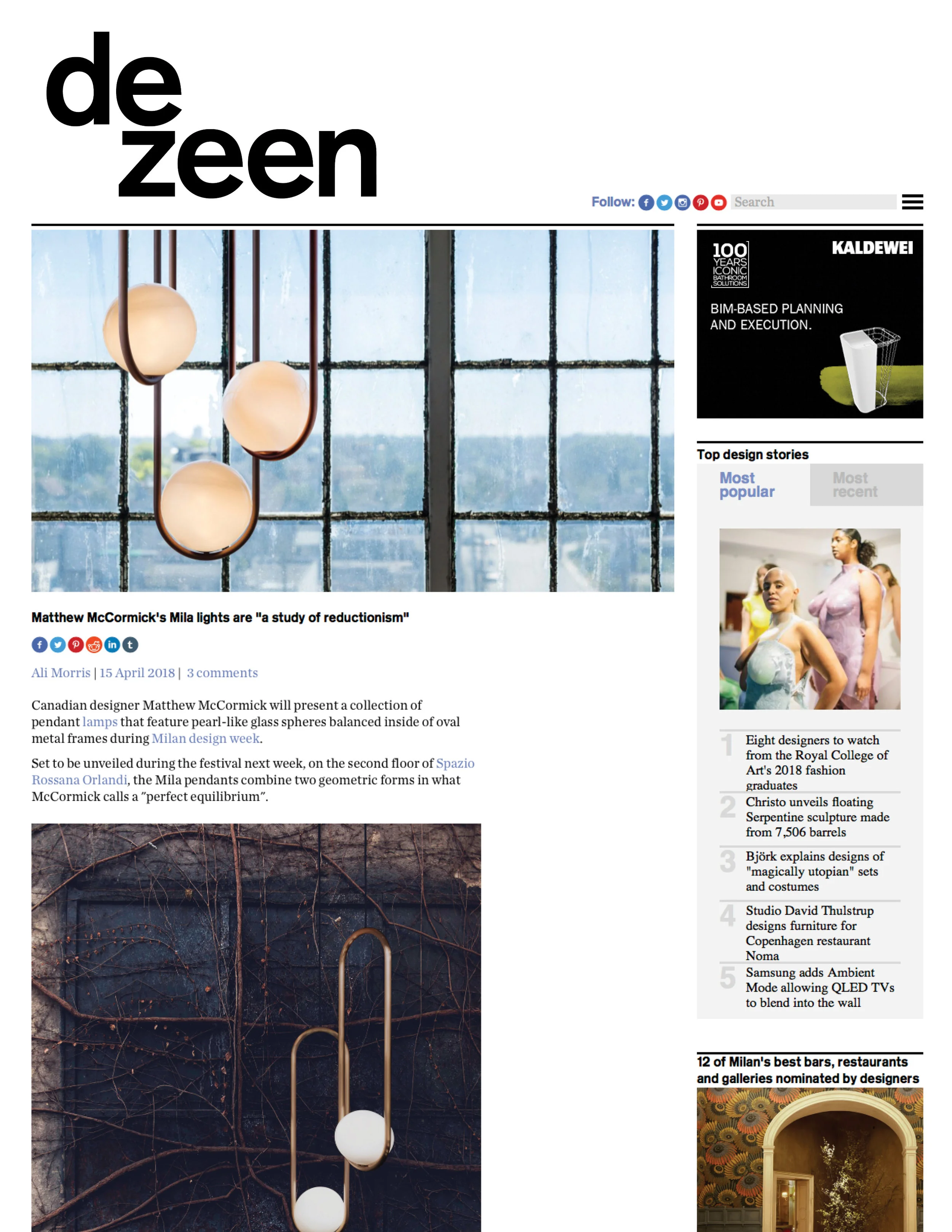 de
zeen

Follow: Search

Matthew McCormick's Mila lights are "a study of reductionism"

Ali Morris | 15 April 2018 | 3 comments

Canadian designer Matthew McCormick will present a collection of pendant lamps that feature pearl-like glass spheres balanced inside of oval metal frames during Milan design week.

Set to be unveiled during the festival next week, on the second floor of Spazio Rossana Orlandi, the Mila pendants combine two geometric forms in what McCormick calls a "perfect equilibrium".

100 YEARS ICONIC BATHROOM SOLUTIONS

KALDEWEI

BIM-BASED PLANNING AND EXECUTION.

Top design stories

Most popular

Most recent

1 Eight designers to watch from the Royal College of Art's 2018 fashion graduates

2 Christo unveils floating Serpentine sculpture made from 7,506 barrels

3 Björk explains designs of "magically utopian" sets and costumes

4 Studio David Thulstrup designs furniture for Copenhagen restaurant Noma

5 Samsung adds Ambient Mode allowing QLED TVs to blend into the wall

12 of Milan's best bars, restaurants and galleries nominated by designers